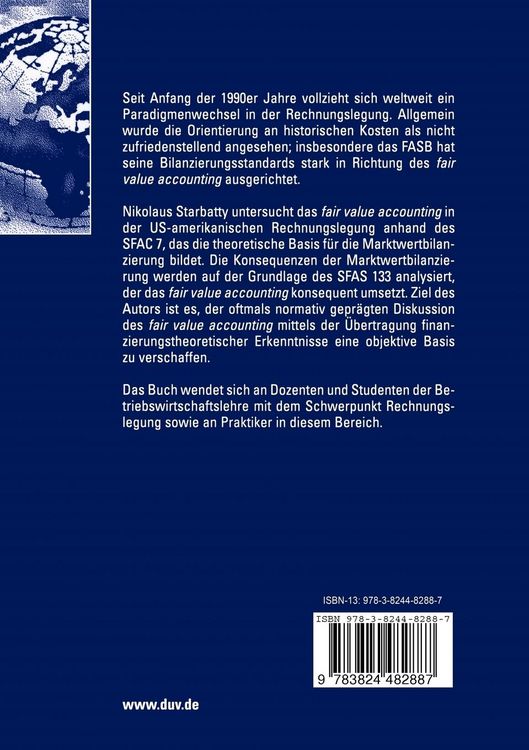 Seit Anfang der 1990er Jahre vollzieht sich weltweit ein Paradigmenwechsel in der Rechnungslegung. Allgemein wurde die Orientierung an historischen Kosten als nicht zufriedenstellend angesehen; insbesondere das FASB hat seine Bilanzierungsstandards stark in Richtung des fair value accounting ausgerichtet.

Nikolaus Starbatty untersucht das fair value accounting in der US-amerikanischen Rechnungslegung anhand des SFAC 7, das die theoretische Basis für die Marktwertbilanzierung bildet. Die Konsequenzen der Marktwertbilanzierung werden auf der Grundlage des SFAS 133 analysiert, der das fair value accounting konsequent umsetzt. Ziel des Autors ist es, der oftmals normativ geprägten Diskussion des fair value accounting mittels der Übertragung finanzierungstheoretischer Erkenntnisse eine objektive Basis zu verschaffen.

Das Buch wendet sich an Dozenten und Studenten der Betriebswirtschaftslehre mit dem Schwerpunkt Rechnungslegung sowie an Praktiker in diesem Bereich.

ISBN-13: 978-3-8244-8288-7

ISBN 978-3-8244-8288-7

9 783824 482887

www.duv.de